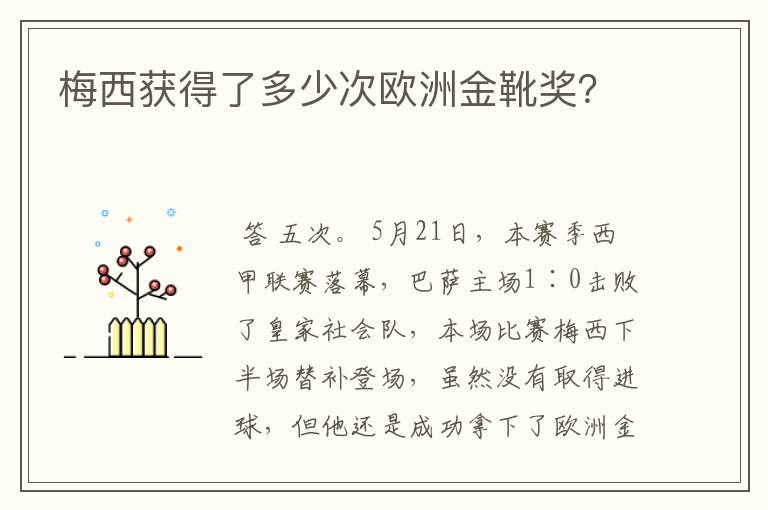 梅西获得了多少次欧洲金靴奖?

答 五次。5月21日，本赛季西甲联赛落幕，巴萨主场1：0击败了皇家社会队，本场比赛梅西下半场替补登场，虽然没有取得进球，但他还是成功拿下了欧洲金